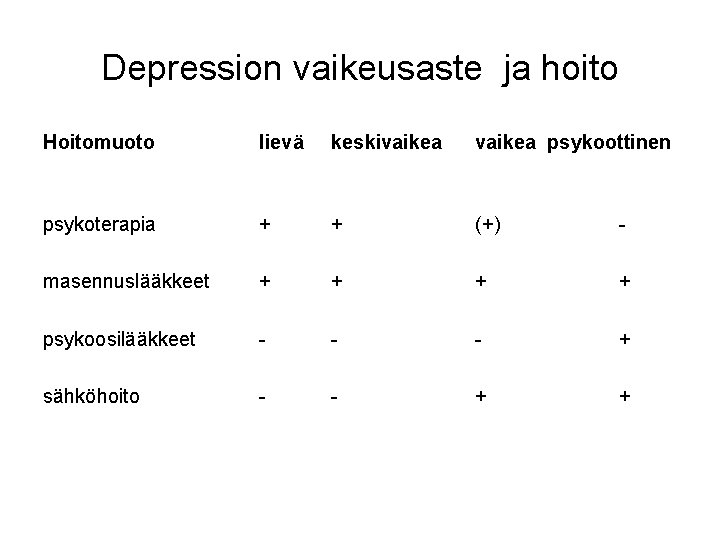 Depression vaikeusaste ja hoito

| Hoitomuoto | lievä | keskivaikea | vaikea | psykoottinen |
|---|---|---|---|---|
| psykoterapia | + | + | (+) | - |
| masennuslääkkeet | + | + | + | + |
| psykoosilääkkeet | - | - | - | + |
| sähköhoito | - | - | + | + |